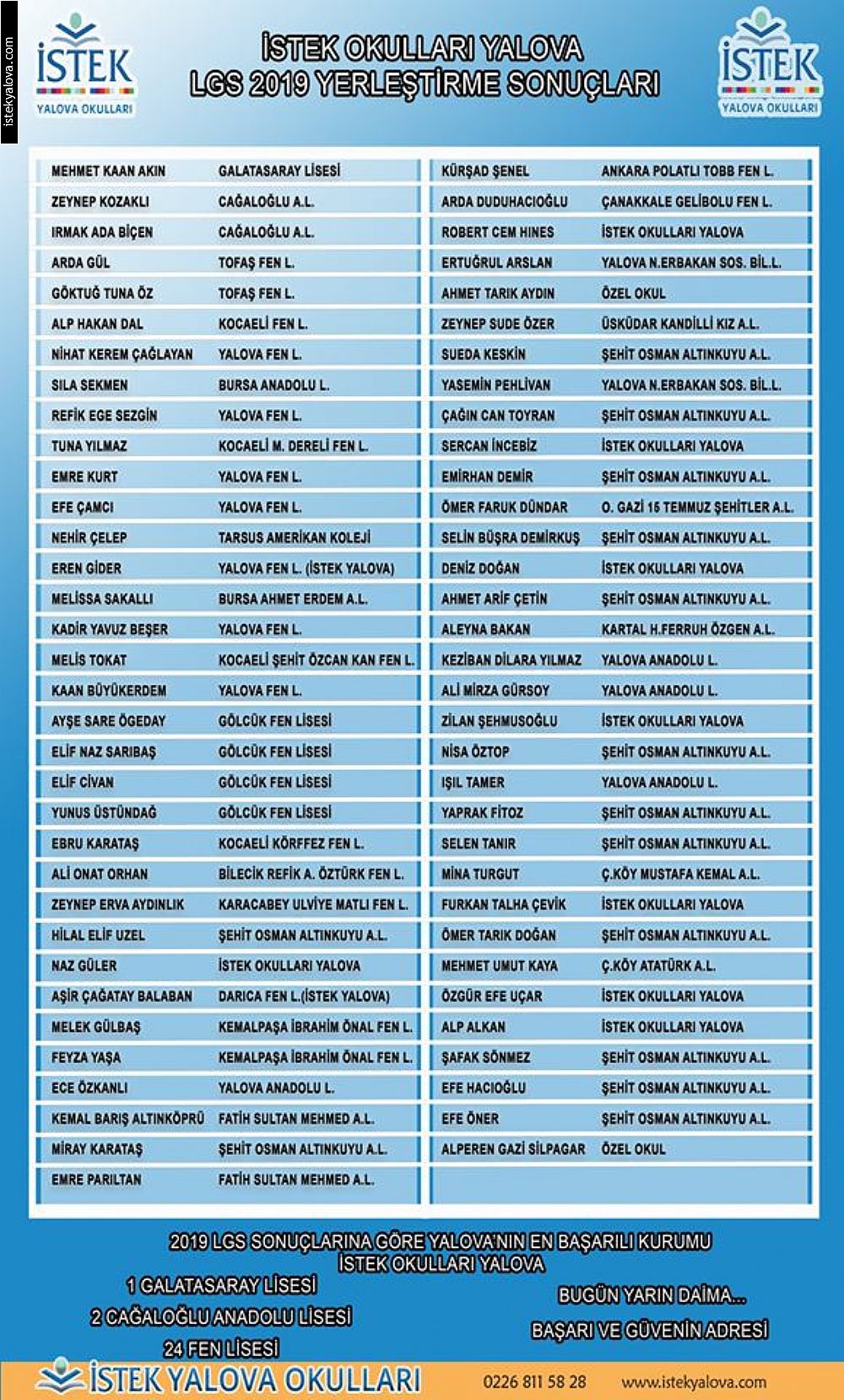 istekyalova.com

İSTEK
YALOVA OKULLARI

İSTEK OKULLARI YALOVA
LGS 2019 YERLEŞTİRME SONUÇLARI

İSTEK
YALOVA OKULLARI

| | |
|---|---|
| MEHMET KAAN AKIN | GALATASARAY LİSESİ |
| ZEYNEP KOZAKLI | CAĞALOĞLU A.L. |
| IRMAK ADA BİÇEN | CAĞALOĞLU A.L. |
| ARDA GÜL | TOFAŞ FEN L. |
| GÖKTUĞ TUNA ÖZ | TOFAŞ FEN L. |
| ALP HAKAN DAL | KOCAELİ FEN L. |
| NİHAT KEREM ÇAĞLAYAN | YALOVA FEN L. |
| SILA SEKMEN | BURSA ANADOLU L. |
| REFİK EGE SEZGİN | YALOVA FEN L. |
| TUNA YILMAZ | KOCAELİ M. DERELİ FEN L. |
| EMRE KURT | YALOVA FEN L. |
| EFE ÇAMCI | YALOVA FEN L. |
| NEHİR ÇELEP | TARSUS AMERİKAN KOLEJİ |
| EREN GİDER | YALOVA FEN L. (İSTEK YALOVA) |
| MELİSSA SAKALLI | BURSA AHMET ERDEM A.L. |
| KADİR YAVUZ BEŞER | YALOVA FEN L. |
| MELİS TOKAT | KOCAELİ ŞEHİT ÖZCAN KAN FEN L. |
| KAAN BÜYÜKERDEM | YALOVA FEN L. |
| AYŞE SARE ÖGEDAY | GÖLCÜK FEN LİSESİ |
| ELİF NAZ SARIBAŞ | GÖLCÜK FEN LİSESİ |
| ELİF CİVAN | GÖLCÜK FEN LİSESİ |
| YUNUS ÜSTÜNDAĞ | GÖLCÜK FEN LİSESİ |
| EBRU KARATAŞ | KOCAELİ KÖRFFEZ FEN L. |
| ALİ ONAT ORHAN | BİLECİK REFİK A. ÖZTÜRK FEN L. |
| ZEYNEP ERVA AYDINLIK | KARACABEY ULVİYE MATLI FEN L. |
| HİLAL ELİF UZEL | ŞEHİT OSMAN ALTINKUYU A.L. |
| NAZ GÜLER | İSTEK OKULLARI YALOVA |
| AŞİR ÇAĞATAY BALABAN | DARICA FEN L.(İSTEK YALOVA) |
| MELEK GÜLBAŞ | KEMALPAŞA İBRAHİM ÖNAL FEN L. |
| FEYZA YAŞA | KEMALPAŞA İBRAHİM ÖNAL FEN L. |
| ECE ÖZKANLI | YALOVA ANADOLU L. |
| KEMAL BARIŞ ALTINKÖPRÜ | FATİH SULTAN MEHMED A.L. |
| MİRAY KARATAŞ | ŞEHİT OSMAN ALTINKUYU A.L. |
| EMRE PARILTAN | FATİH SULTAN MEHMED A.L. |

| | |
|---|---|
| KÜRŞAD ŞENEL | ANKARA POLATLI TOBB FEN L. |
| ARDA DUDUHACIOĞLU | ÇANAKKALE GELİBOLU FEN L. |
| ROBERT CEM HINES | İSTEK OKULLARI YALOVA |
| ERTUĞRUL ARSLAN | YALOVA N.ERBAKAN SOS. BİL.L. |
| AHMET TARIK AYDIN | ÖZEL OKUL |
| ZEYNEP SUDE ÖZER | ÜSKÜDAR KANDİLLİ KIZ A.L. |
| SUEDA KESKİN | ŞEHİT OSMAN ALTINKUYU A.L. |
| YASEMİN PEHLİVAN | YALOVA N.ERBAKAN SOS. BİL.L. |
| ÇAĞIN CAN TOYRAN | ŞEHİT OSMAN ALTINKUYU A.L. |
| SERCAN İNCEBİZ | İSTEK OKULLARI YALOVA |
| EMİRHAN DEMİR | ŞEHİT OSMAN ALTINKUYU A.L. |
| ÖMER FARUK DÜNDAR | O. GAZİ 15 TEMMUZ ŞEHİTLER A.L. |
| SELİN BÜŞRA DEMİRKUŞ | ŞEHİT OSMAN ALTINKUYU A.L. |
| DENİZ DOĞAN | İSTEK OKULLARI YALOVA |
| AHMET ARİF ÇETİN | ŞEHİT OSMAN ALTINKUYU A.L. |
| ALEYNA BAKAN | KARTAL H.FERRUH ÖZGEN A.L. |
| KEZİBAN DİLARA YILMAZ | YALOVA ANADOLU L. |
| ALİ MİRZA GÜRSOY | YALOVA ANADOLU L. |
| ZİLAN ŞEHMUSOĞLU | İSTEK OKULLARI YALOVA |
| NİSA ÖZTOP | ŞEHİT OSMAN ALTINKUYU A.L. |
| IŞIL TAMER | YALOVA ANADOLU L. |
| YAPRAK FİTOZ | ŞEHİT OSMAN ALTINKUYU A.L. |
| SELEN TANIR | ŞEHİT OSMAN ALTINKUYU A.L. |
| MİNA TURGUT | Ç.KÖY MUSTAFA KEMAL A.L. |
| FURKAN TALHA ÇEVİK | İSTEK OKULLARI YALOVA |
| ÖMER TARIK DOĞAN | ŞEHİT OSMAN ALTINKUYU A.L. |
| MEHMET UMUT KAYA | Ç.KÖY ATATÜRK A.L. |
| ÖZGÜR EFE UÇAR | İSTEK OKULLARI YALOVA |
| ALP ALKAN | İSTEK OKULLARI YALOVA |
| ŞAFAK SÖNMEZ | ŞEHİT OSMAN ALTINKUYU A.L. |
| EFE HACIOĞLU | ŞEHİT OSMAN ALTINKUYU A.L. |
| EFE ÖNER | ŞEHİT OSMAN ALTINKUYU A.L. |
| ALPEREN GAZİ SİLPAGAR | ÖZEL OKUL |

2019 LGS SONUÇLARINA GÖRE YALOVA'NIN EN BAŞARILI KURUMU
İSTEK OKULLARI YALOVA

1 GALATASARAY LİSESİ
2 CAĞALOĞLU ANADOLU LİSESİ
24 FEN LİSESİ

BUGÜN YARIN DAİMA...
BAŞARI VE GÜVENİN ADRESİ

İSTEK YALOVA OKULLARI
0226 811 58 28
www.istekyalova.com